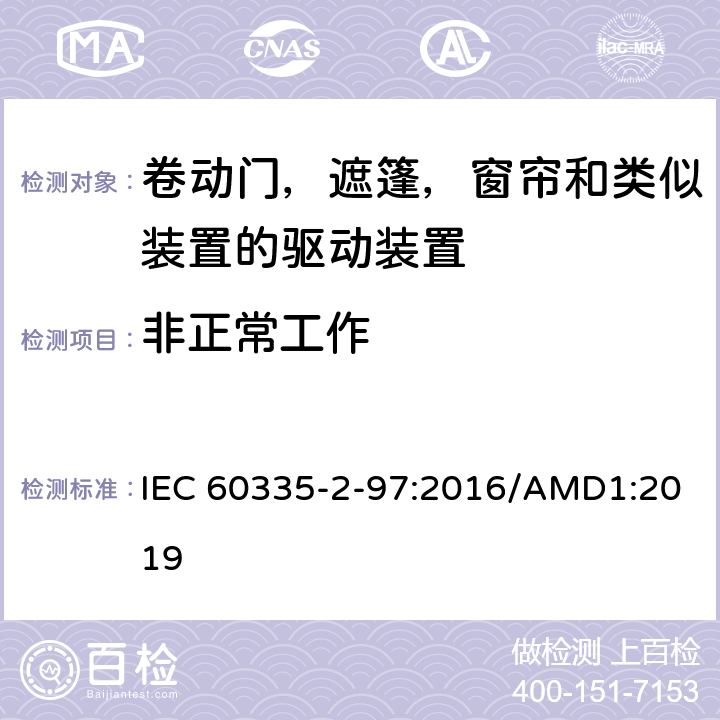 MA CNAS ilac-MRA

检测对象： 卷动门，遮篷，窗帘和类似装置的驱动装置

检测项目： 非正常工作

检测标准： IEC 60335-2-97:2016/AMD1:2019

百检 Baijiantest.com

做检测 上百检
400-151-7153